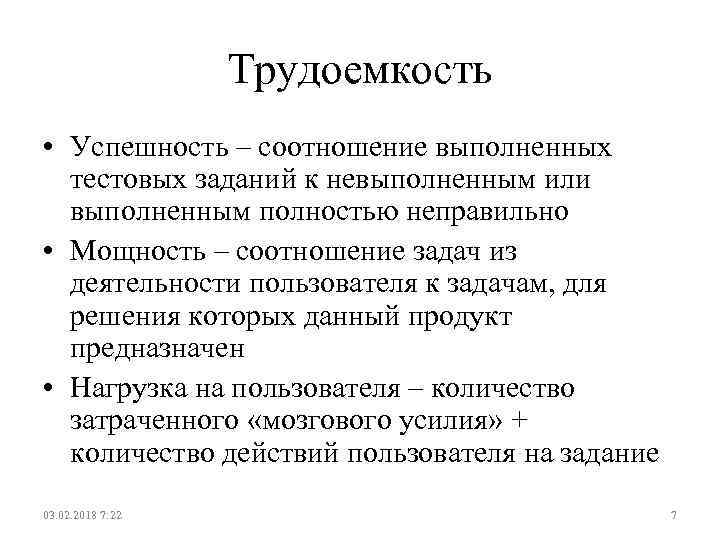 Трудоемкость

• Успешность – соотношение выполненных тестовых заданий к невыполненным или выполненным полностью неправильно
• Мощность – соотношение задач из деятельности пользователя к задачам, для решения которых данный продукт предназначен
• Нагрузка на пользователя – количество затраченного «мозгового усилия» + количество действий пользователя на задание

03.02.2018 7:22

7